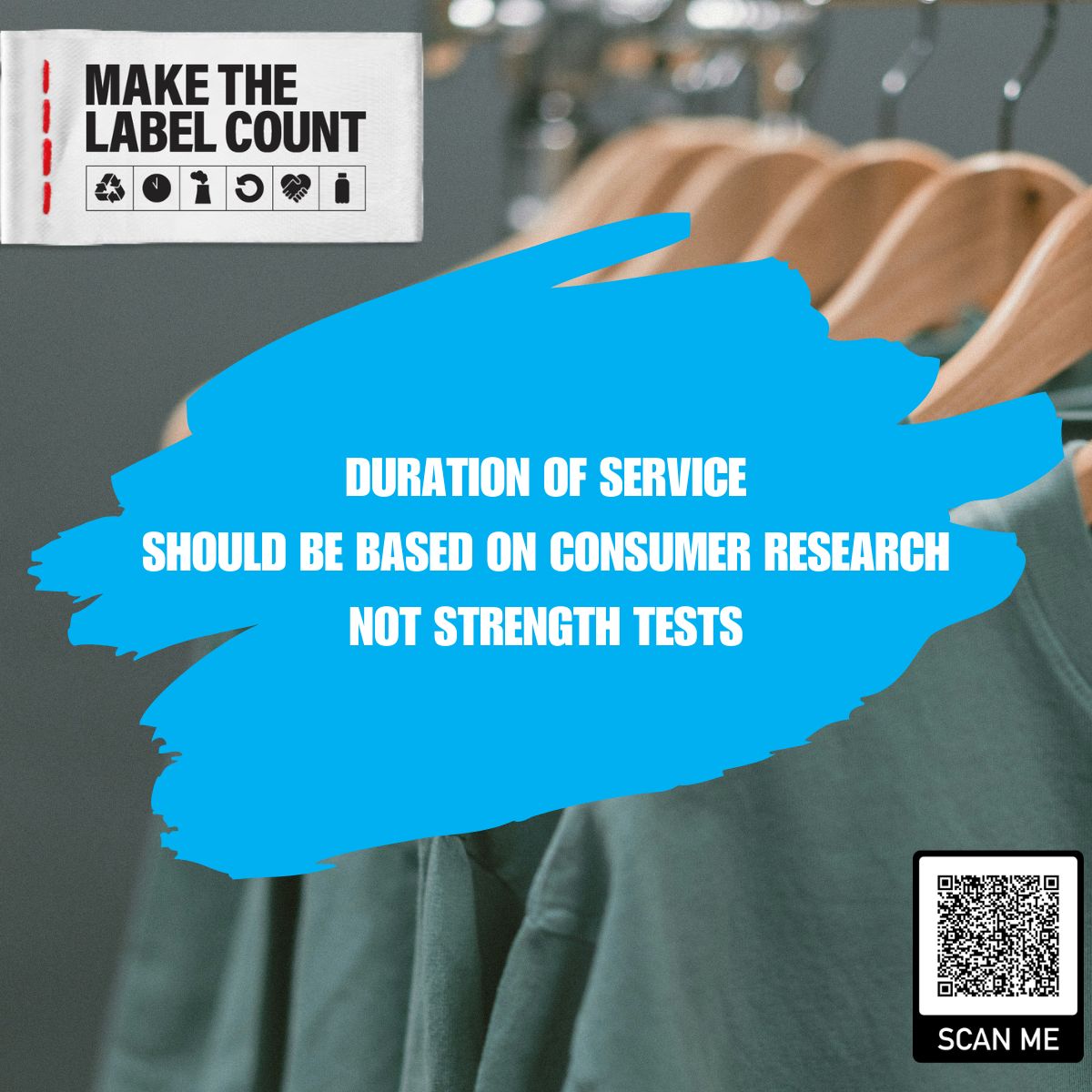 MAKE THE LABEL COUNT

DURATION OF SERVICE
SHOULD BE BASED ON CONSUMER RESEARCH
NOT STRENGTH TESTS

SCAN ME